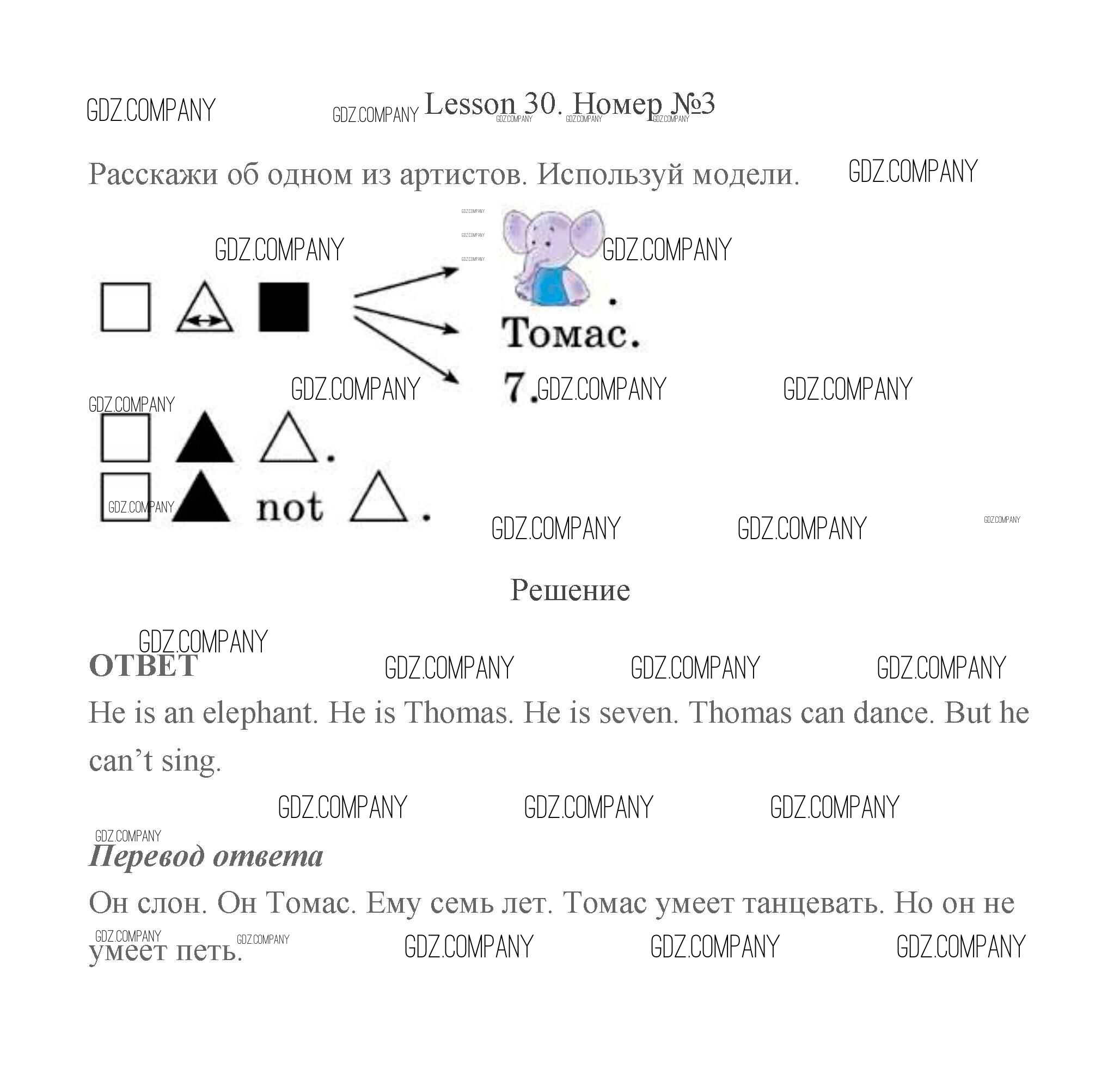 Lesson 30. Номер №3

Расскажи об одном из артистов. Используй модели.

.

Томас.

7.

.

not .

Решение

ОТВЕТ

He is an elephant. He is Thomas. He is seven. Thomas can dance. But he can't sing.

Перевод ответа

Он слон. Он Томас. Ему семь лет. Томас умеет танцевать. Но он не умеет петь.

GDZ.COMPANY